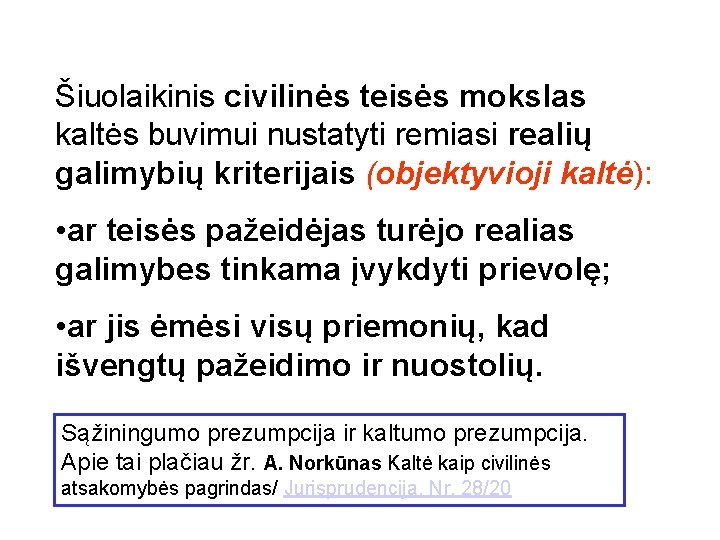 Šiuolaikinis civilinės teisės mokslas kaltės buvimui nustatyti remiasi realių galimybių kriterijais (objektyvioji kaltė):

•ar teisės pažeidėjas turėjo realias galimybes tinkama įvykdyti prievolę;

•ar jis ėmėsi visų priemonių, kad išvengtų pažeidimo ir nuostolių.

Sąžiningumo prezumpcija ir kaltumo prezumpcija. Apie tai plačiau žr. A. Norkūnas Kaltė kaip civilinės atsakomybės pagrindas/ Jurisprudencija. Nr. 28/20